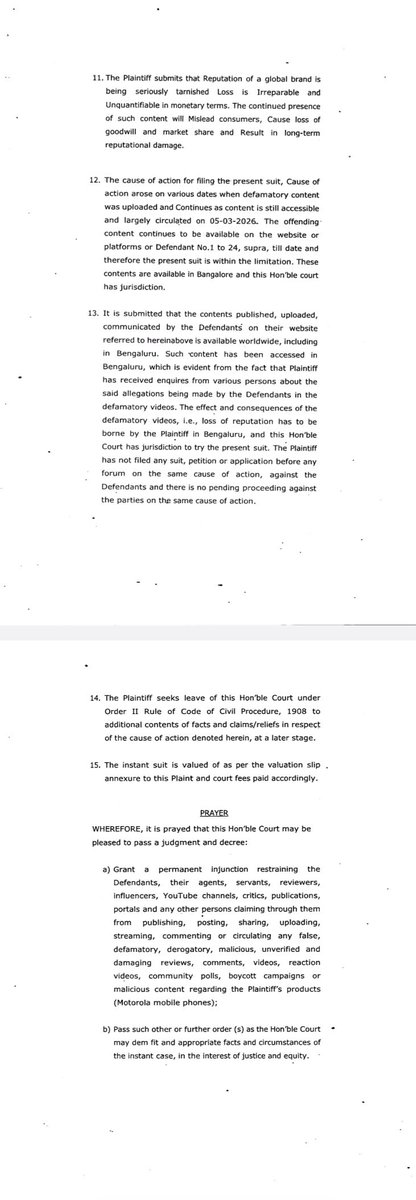 11. The Plaintiff submits that Reputation of a global brand is being seriously tarnished Loss is Irreparable and Unquantifiable in monetary terms. The continued presence of such content will Mislead consumers, Cause loss of goodwill and market share and Result in long-term reputational damage.

12. The cause of action for filing the present suit, Cause of action arose on various dates when defamatory content was uploaded and Continues as content is still accessible and largely circulated on 05-03-2026. The offending content continues to be available on the website or platforms or Defendant No.1 to 24, supra, till date and therefore the present suit is within the limitation. These contents are available in Bangalore and this Hon'ble court has jurisdiction.

13. It is submitted that the contents published, uploaded, communicated by the Defendants on their website referred to hereinabove is available worldwide, including in Bengaluru. Such content has been accessed in Bengaluru, which is evident from the fact that Plaintiff has received enquires from various persons about the said allegations being made by the Defendants in the defamatory videos. The effect and consequences of the defamatory videos, i.e., loss of reputation has to be borne by the Plaintiff in Bengaluru, and this Hon'ble Court has jurisdiction to try the present suit. The Plaintiff has not filed any suit, petition or application before any forum on the same cause of action, against the Defendants and there is no pending proceeding against the parties on the same cause of action.

14. The Plaintiff seeks leave of this Hon'ble Court under Order II Rule of Code of Civil Procedure, 1908 to additional contents of facts and claims/reliefs in respect of the cause of action denoted herein, at a later stage.

15. The instant suit is valued of as per the valuation slip annexure to this Plaint and court fees paid accordingly.

PRAYER

WHEREFORE, it is prayed that this Hon'ble Court may be pleased to pass a judgment and decree:

a) Grant a permanent injunction restraining the Defendants, their agents, servants, reviewers, influencers, YouTube channels, critics, publications, portals and any other persons claiming through them from publishing, posting, sharing, uploading, streaming, commenting or circulating any false, defamatory, derogatory, malicious, unverified and damaging reviews, comments, videos, reaction videos, community polls, boycott campaigns or malicious content regarding the Plaintiff's products (Motorola mobile phones);

b) Pass such other or further order (s) as the Hon'ble Court may dem fit and appropriate facts and circumstances of the instant case, in the interest of justice and equity.